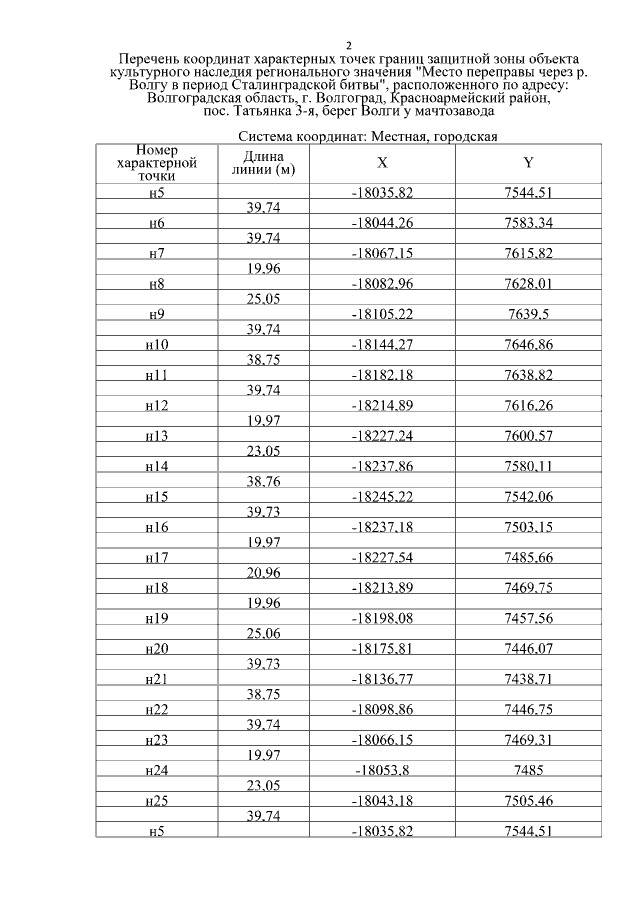 2

Перечень координат характерных точек границ защитной зоны объекта культурного наследия регионального значения "Место переправы через р. Волгу в период Сталинградской битвы", расположенного по адресу: Волгоградская область, г. Волгоград, Красноармейский район, пос. Татьянка 3-я, берег Волги у мачтозавода

Система координат: Местная, городская

| Номер характерной точки | Длина линии (м) | X | Y |
|---|---|---|---|
| н5 | | -18035,82 | 7544,51 |
| | 39,74 | | |
| н6 | | -18044,26 | 7583,34 |
| | 39,74 | | |
| н7 | | -18067,15 | 7615,82 |
| | 19,96 | | |
| н8 | | -18082,96 | 7628,01 |
| | 25,05 | | |
| н9 | | -18105,22 | 7639,5 |
| | 39,74 | | |
| н10 | | -18144,27 | 7646,86 |
| | 38,75 | | |
| н11 | | -18182,18 | 7638,82 |
| | 39,74 | | |
| н12 | | -18214,89 | 7616,26 |
| | 19,97 | | |
| н13 | | -18227,24 | 7600,57 |
| | 23,05 | | |
| н14 | | -18237,86 | 7580,11 |
| | 38,76 | | |
| н15 | | -18245,22 | 7542,06 |
| | 39,73 | | |
| н16 | | -18237,18 | 7503,15 |
| | 19,97 | | |
| н17 | | -18227,54 | 7485,66 |
| | 20,96 | | |
| н18 | | -18213,89 | 7469,75 |
| | 19,96 | | |
| н19 | | -18198,08 | 7457,56 |
| | 25,06 | | |
| н20 | | -18175,81 | 7446,07 |
| | 39,73 | | |
| н21 | | -18136,77 | 7438,71 |
| | 38,75 | | |
| н22 | | -18098,86 | 7446,75 |
| | 39,74 | | |
| н23 | | -18066,15 | 7469,31 |
| | 19,97 | | |
| н24 | | -18053,8 | 7485 |
| | 23,05 | | |
| н25 | | -18043,18 | 7505,46 |
| | 39,74 | | |
| н5 | | -18035,82 | 7544,51 |